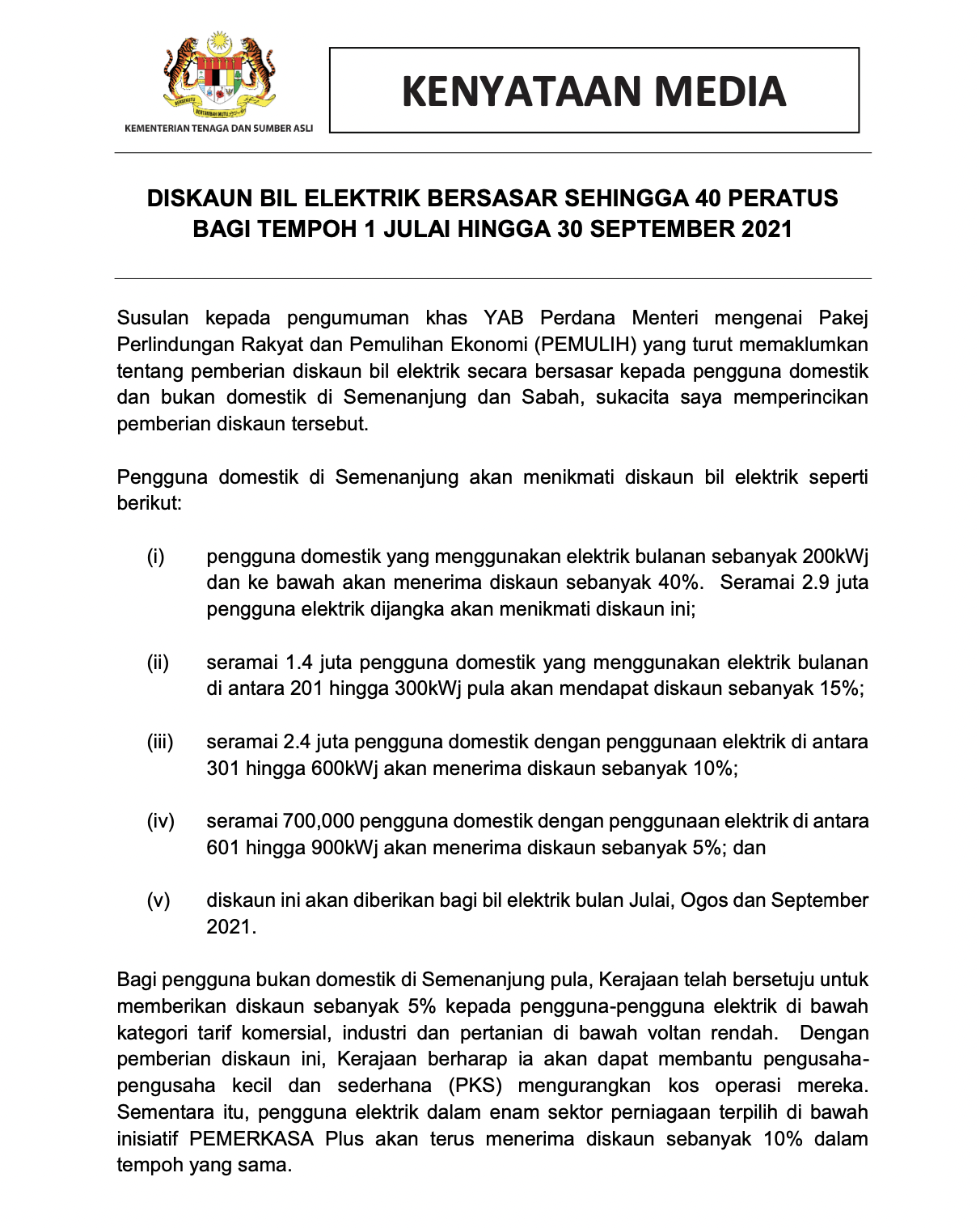 BERSEKUTU BERTAMBAH MUTU

KEMENTERIAN TENAGA DAN SUMBER ASLI

KENYATAAN MEDIA

DISKAUN BIL ELEKTRIK BERSASAR SEHINGGA 40 PERATUS BAGI TEMPOH 1 JULAI HINGGA 30 SEPTEMBER 2021

Susulan kepada pengumuman khas YAB Perdana Menteri mengenai Pakej Perlindungan Rakyat dan Pemulihan Ekonomi (PEMULIH) yang turut memaklumkan tentang pemberian diskaun bil elektrik secara bersasar kepada pengguna domestik dan bukan domestik di Semenanjung dan Sabah, sukacita saya memperincikan pemberian diskaun tersebut.

Pengguna domestik di Semenanjung akan menikmati diskaun bil elektrik seperti berikut:

(i) pengguna domestik yang menggunakan elektrik bulanan sebanyak 200kWj dan ke bawah akan menerima diskaun sebanyak 40%. Seramai 2.9 juta pengguna elektrik dijangka akan menikmati diskaun ini;

(ii) seramai 1.4 juta pengguna domestik yang menggunakan elektrik bulanan di antara 201 hingga 300kWj pula akan mendapat diskaun sebanyak 15%;

(iii) seramai 2.4 juta pengguna domestik dengan penggunaan elektrik di antara 301 hingga 600kWj akan menerima diskaun sebanyak 10%;

(iv) seramai 700,000 pengguna domestik dengan penggunaan elektrik di antara 601 hingga 900kWj akan menerima diskaun sebanyak 5%; dan

(v) diskaun ini akan diberikan bagi bil elektrik bulan Julai, Ogos dan September 2021.

Bagi pengguna bukan domestik di Semenanjung pula, Kerajaan telah bersetuju untuk memberikan diskaun sebanyak 5% kepada pengguna-pengguna elektrik di bawah kategori tarif komersial, industri dan pertanian di bawah voltan rendah. Dengan pemberian diskaun ini, Kerajaan berharap ia akan dapat membantu pengusaha-pengusaha kecil dan sederhana (PKS) mengurangkan kos operasi mereka. Sementara itu, pengguna elektrik dalam enam sektor perniagaan terpilih di bawah inisiatif PEMERKASA Plus akan terus menerima diskaun sebanyak 10% dalam tempoh yang sama.